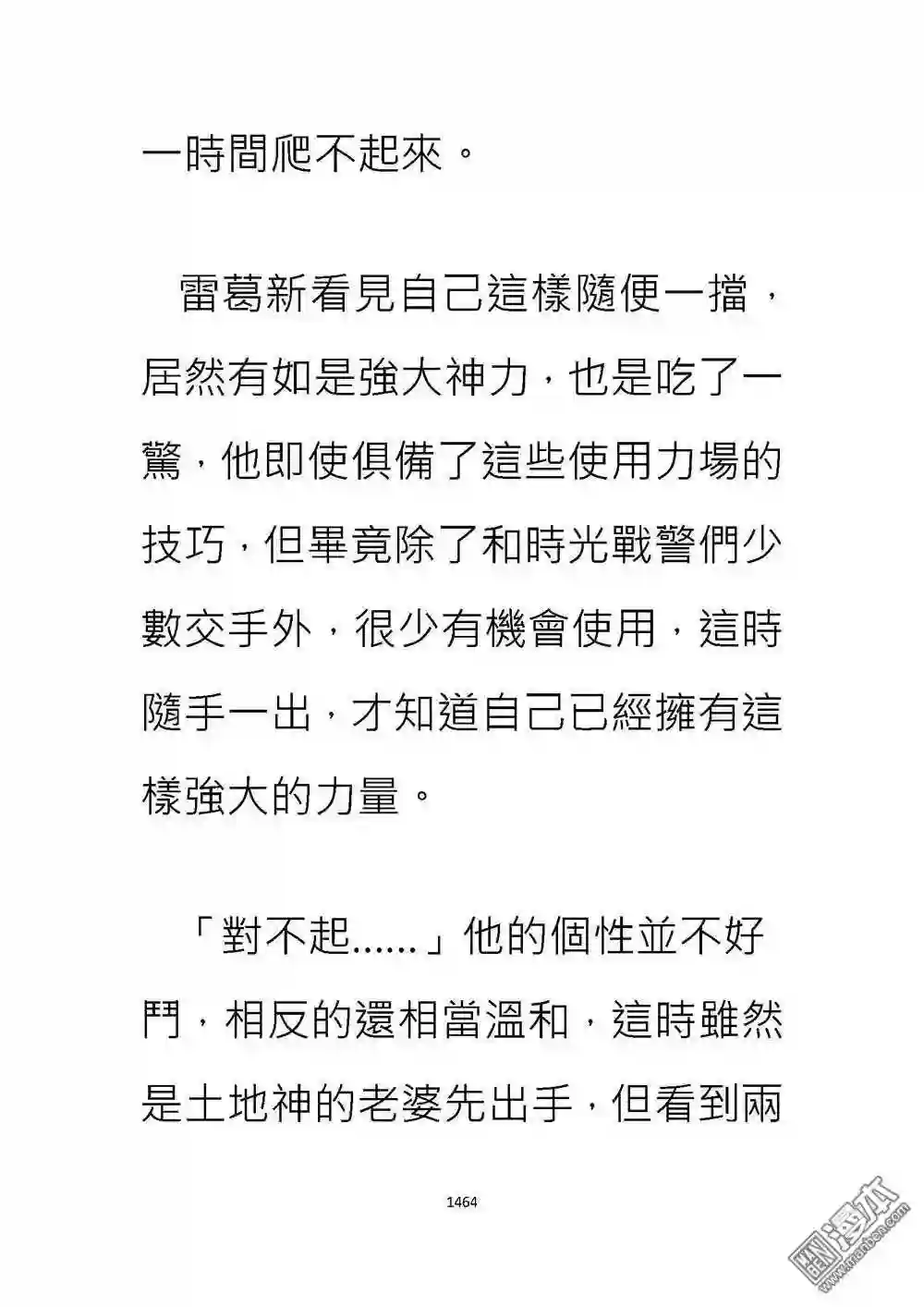 一時間爬不起來。

雷葛新看見自己這樣隨便一擋，居然有如是強大神力，也是吃了一驚，他即使俱備了這些使用力場的技巧，但畢竟除了和時光戰警們少數交手外，很少有機會使用，這時隨手一出，才知道自己已經擁有這樣強大的力量。

「對不起......」他的個性並不好鬥，相反的還相當溫和，這時雖然是土地神的老婆先出手，但看到兩

1464

漫本
www.manben.com